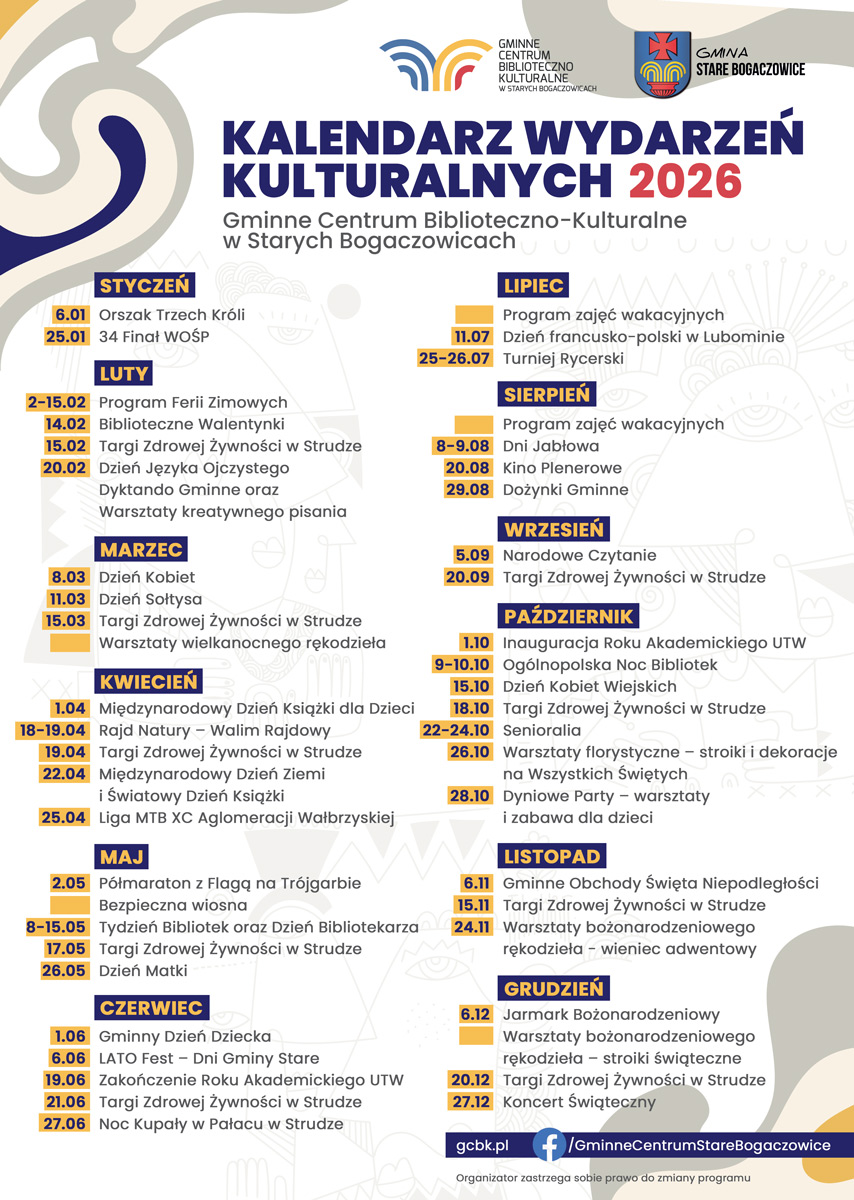 GMINNE CENTRUM BIBLIOTECZNO KULTURALNE W STARYCH BOGACZOWICACH

GMINA STARE BOGACZOWICE

KALENDARZ WYDARZEŃ KULTURALNYCH 2026

Gminne Centrum Biblioteczno-Kulturalne w Starych Bogaczowicach

STYCZEŃ
6.01 Orszak Trzech Króli
25.01 34 Finał WOŚP

LUTY
2-15.02 Program Ferii Zimowych
14.02 Biblioteczne Walentynki
15.02 Targi Zdrowej Żywności w Strudze
20.02 Dzień Języka Ojczystego
Dyktando Gminne oraz
Warsztaty kreatywnego pisania

MARZEC
8.03 Dzień Kobiet
11.03 Dzień Sołtysa
15.03 Targi Zdrowej Żywności w Strudze
Warsztaty wielkanocnego rękodzieła

KWIECIEŃ
1.04 Międzynarodowy Dzień Książki dla Dzieci
18-19.04 Rajd Natury – Walim Rajdowy
19.04 Targi Zdrowej Żywności w Strudze
22.04 Międzynarodowy Dzień Ziemi i Światowy Dzień Książki
25.04 Liga MTB XC Aglomeracji Wałbrzyskiej

MAJ
2.05 Półmaraton z Flagą na Trójgarbie
Bezpieczna wiosna
8-15.05 Tydzień Bibliotek oraz Dzień Bibliotekarza
17.05 Targi Zdrowej Żywności w Strudze
26.05 Dzień Matki

CZERWIEC
1.06 Gminny Dzień Dziecka
6.06 LATO Fest – Dni Gminy Stare
19.06 Zakończenie Roku Akademickiego UTW
21.06 Targi Zdrowej Żywności w Strudze
27.06 Noc Kupały w Pałacu w Strudze

LIPIEC
Program zajęć wakacyjnych
11.07 Dzień francusko-polski w Lubominie
25-26.07 Turniej Rycerski

SIERPIEŃ
Program zajęć wakacyjnych
8-9.08 Dni Jabłowa
20.08 Kino Plenerowe
29.08 Dożynki Gminne

WRZESIEŃ
5.09 Narodowe Czytanie
20.09 Targi Zdrowej Żywności w Strudze

PAŹDZIERNIK
1.10 Inauguracja Roku Akademickiego UTW
9-10.10 Ogólnopolska Noc Bibliotek
15.10 Dzień Kobiet Wiejskich
18.10 Targi Zdrowej Żywności w Strudze
22-24.10 Senioralia
26.10 Warsztaty florystyczne – stroiki i dekoracje na Wszystkich Świętych
28.10 Dyniowe Party – warsztaty i zabawa dla dzieci

LISTOPAD
6.11 Gminne Obchody Święta Niepodległości
15.11 Targi Zdrowej Żywności w Strudze
24.11 Warsztaty bożonarodzeniowego rękodzieła - wieniec adwentowy

GRUDZIEŃ
6.12 Jarmark Bożonarodzeniowy
Warsztaty bożonarodzeniowego rękodzieła – stroiki świąteczne
20.12 Targi Zdrowej Żywności w Strudze
27.12 Koncert Świąteczny

gcbk.pl /GminneCentrumStareBogaczowice

Organizator zastrzega sobie prawo do zmiany programu